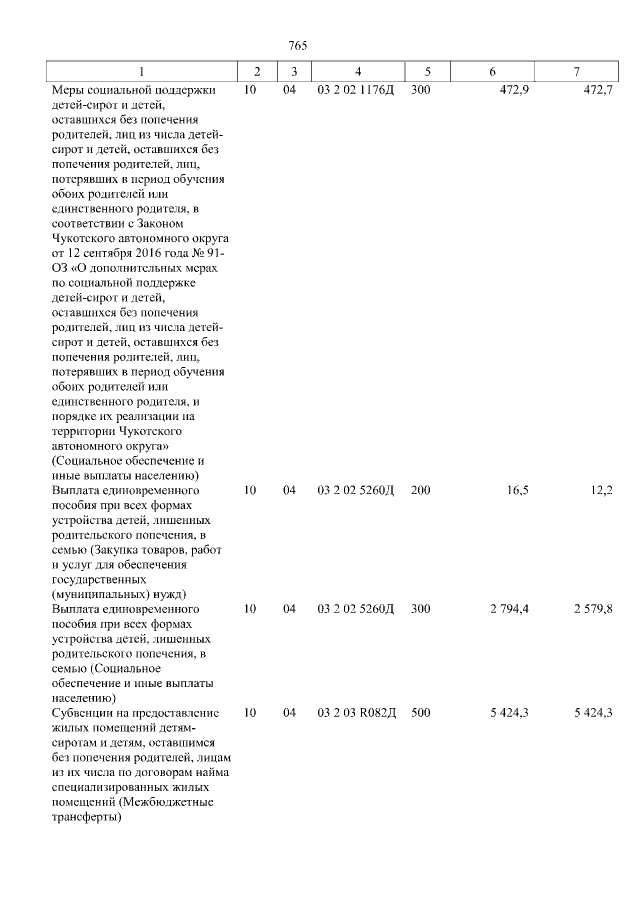 765

| 1 | 2 | 3 | 4 | 5 | 6 | 7 |
|---|---|---|---|---|---|---|
| Меры социальной поддержки детей-сирот и детей, оставшихся без попечения родителей, лиц из числа детей-сирот и детей, оставшихся без попечения родителей, лиц, потерявших в период обучения обоих родителей или единственного родителя, в соответствии с Законом Чукотского автономного округа от 12 сентября 2016 года № 91-ОЗ «О дополнительных мерах по социальной поддержке детей-сирот и детей, оставшихся без попечения родителей, лиц из числа детей-сирот и детей, оставшихся без попечения родителей, лиц, потерявших в период обучения обоих родителей или единственного родителя, и порядке их реализации на территории Чукотского автономного округа» (Социальное обеспечение и иные выплаты населению) | 10 | 04 | 03 2 02 1176Д | 300 | 472,9 | 472,7 |
| Выплата единовременного пособия при всех формах устройства детей, лишенных родительского попечения, в семью (Закупка товаров, работ и услуг для обеспечения государственных (муниципальных) нужд) | 10 | 04 | 03 2 02 5260Д | 200 | 16,5 | 12,2 |
| Выплата единовременного пособия при всех формах устройства детей, лишенных родительского попечения, в семью (Социальное обеспечение и иные выплаты населению) | 10 | 04 | 03 2 02 5260Д | 300 | 2 794,4 | 2 579,8 |
| Субвенции на предоставление жилых помещений детям-сиротам и детям, оставшимся без попечения родителей, лицам из их числа по договорам найма специализированных жилых помещений (Межбюджетные трансферты) | 10 | 04 | 03 2 03 R082Д | 500 | 5 424,3 | 5 424,3 |